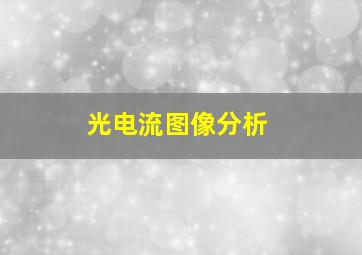 光电流图像分析